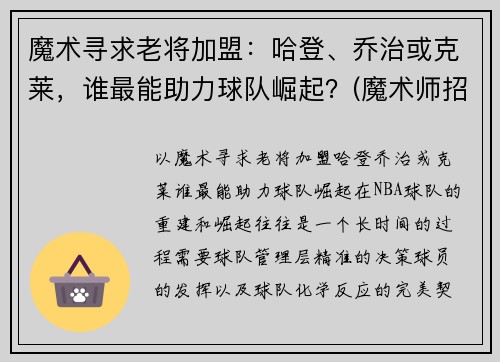 魔术寻求老将加盟：哈登、乔治或克莱，谁最能助力球队崛起？(魔术师招

以魔术寻求老将加盟哈登乔治或克莱谁最能助力球队崛起在NBA球队的重建和崛起往往是一个长时间的过程需要球队管理层精准的决策球员的发挥以及球队化学反应的完美契